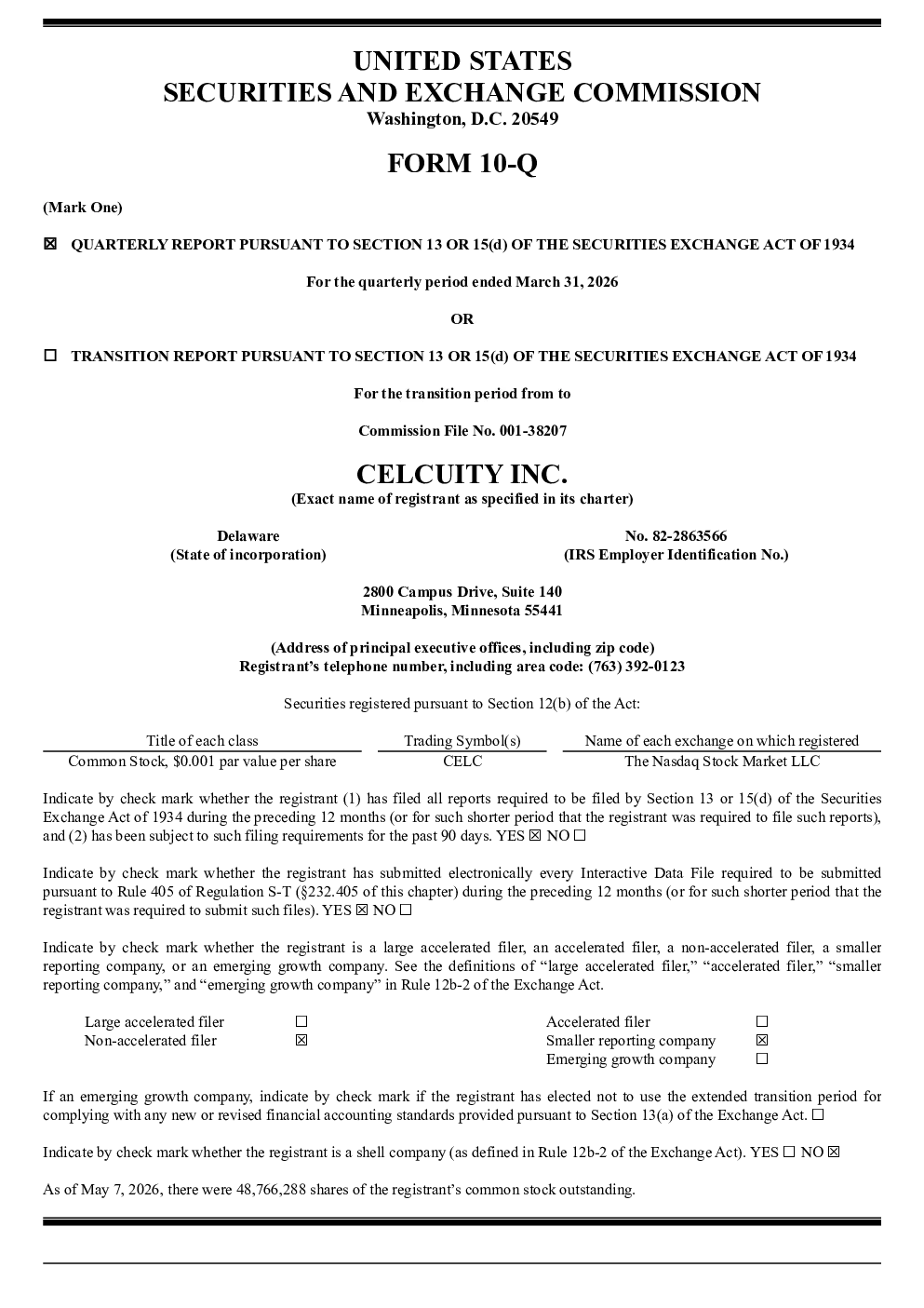 UNITED STATES
SECURITIES AND EXCHANGE COMMISSION
Washington, D.C. 20549

FORM 10-Q

(Mark One)

☒ QUARTERLY REPORT PURSUANT TO SECTION 13 OR 15(d) OF THE SECURITIES EXCHANGE ACT OF 1934

For the quarterly period ended March 31, 2026

OR

☐ TRANSITION REPORT PURSUANT TO SECTION 13 OR 15(d) OF THE SECURITIES EXCHANGE ACT OF 1934

For the transition period from to

Commission File No. 001-38207

CELCUITY INC.
(Exact name of registrant as specified in its charter)

Delaware
(State of incorporation)

No. 82-2863566
(IRS Employer Identification No.)

2800 Campus Drive, Suite 140
Minneapolis, Minnesota 55441

(Address of principal executive offices, including zip code)
Registrant's telephone number, including area code: (763) 392-0123

Securities registered pursuant to Section 12(b) of the Act:

| Title of each class | Trading Symbol(s) | Name of each exchange on which registered |
|---|---|---|
| Common Stock, $0.001 par value per share | CELC | The Nasdaq Stock Market LLC |

Indicate by check mark whether the registrant (1) has filed all reports required to be filed by Section 13 or 15(d) of the Securities Exchange Act of 1934 during the preceding 12 months (or for such shorter period that the registrant was required to file such reports), and (2) has been subject to such filing requirements for the past 90 days. YES ☒ NO ☐

Indicate by check mark whether the registrant has submitted electronically every Interactive Data File required to be submitted pursuant to Rule 405 of Regulation S-T (§232.405 of this chapter) during the preceding 12 months (or for such shorter period that the registrant was required to submit such files). YES ☒ NO ☐

Indicate by check mark whether the registrant is a large accelerated filer, an accelerated filer, a non-accelerated filer, a smaller reporting company, or an emerging growth company. See the definitions of "large accelerated filer," "accelerated filer," "smaller reporting company," and "emerging growth company" in Rule 12b-2 of the Exchange Act.

| Large accelerated filer | ☐ | Accelerated filer | ☐ |
|---|---|---|---|
| Non-accelerated filer | ☒ | Smaller reporting company | ☒ |
| | | Emerging growth company | ☐ |

If an emerging growth company, indicate by check mark if the registrant has elected not to use the extended transition period for complying with any new or revised financial accounting standards provided pursuant to Section 13(a) of the Exchange Act. ☐

Indicate by check mark whether the registrant is a shell company (as defined in Rule 12b-2 of the Exchange Act). YES ☐ NO ☒

As of May 7, 2026, there were 48,766,288 shares of the registrant's common stock outstanding.